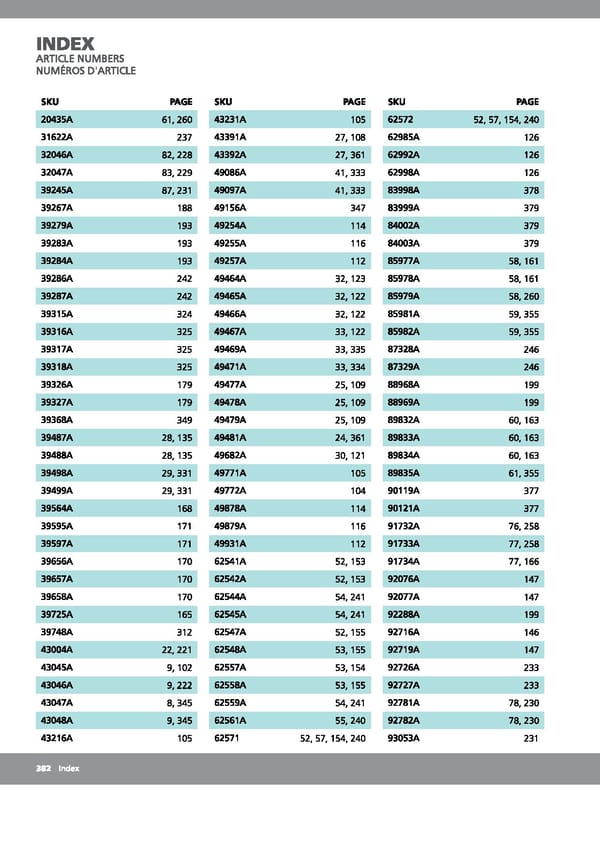 INDEX
ARTICLE NUMBERS
NUMÉROS D'ARTICLE

| SKU | PAGE |
|---|---|
| 20435A | 61, 260 |
| 31622A | 237 |
| 32046A | 82, 228 |
| 32047A | 83, 229 |
| 39245A | 87, 231 |
| 39267A | 188 |
| 39279A | 193 |
| 39283A | 193 |
| 39284A | 193 |
| 39286A | 242 |
| 39287A | 242 |
| 39315A | 324 |
| 39316A | 325 |
| 39317A | 325 |
| 39318A | 325 |
| 39326A | 179 |
| 39327A | 179 |
| 39368A | 349 |
| 39487A | 28, 135 |
| 39488A | 28, 135 |
| 39498A | 29, 331 |
| 39499A | 29, 331 |
| 39564A | 168 |
| 39595A | 171 |
| 39597A | 171 |
| 39656A | 170 |
| 39657A | 170 |
| 39658A | 170 |
| 39725A | 165 |
| 39748A | 312 |
| 43004A | 22, 221 |
| 43045A | 9, 102 |
| 43046A | 9, 222 |
| 43047A | 8, 345 |
| 43048A | 9, 345 |
| 43216A | 105 |

| SKU | PAGE |
|---|---|
| 43231A | 105 |
| 43391A | 27, 108 |
| 43392A | 27, 361 |
| 49086A | 41, 333 |
| 49097A | 41, 333 |
| 49156A | 347 |
| 49254A | 114 |
| 49255A | 116 |
| 49257A | 112 |
| 49464A | 32, 123 |
| 49465A | 32, 122 |
| 49466A | 32, 122 |
| 49467A | 33, 122 |
| 49469A | 33, 335 |
| 49471A | 33, 334 |
| 49477A | 25, 109 |
| 49478A | 25, 109 |
| 49479A | 25, 109 |
| 49481A | 24, 361 |
| 49682A | 30, 121 |
| 49771A | 105 |
| 49772A | 104 |
| 49878A | 114 |
| 49879A | 116 |
| 49931A | 112 |
| 62541A | 52, 153 |
| 62542A | 52, 153 |
| 62544A | 54, 241 |
| 62545A | 54, 241 |
| 62547A | 52, 155 |
| 62548A | 53, 155 |
| 62557A | 53, 154 |
| 62558A | 53, 155 |
| 62559A | 54, 241 |
| 62561A | 55, 240 |
| 62571 | 52, 57, 154, 240 |

| SKU | PAGE |
|---|---|
| 62572 | 52, 57, 154, 240 |
| 62985A | 126 |
| 62992A | 126 |
| 62998A | 126 |
| 83998A | 378 |
| 83999A | 379 |
| 84002A | 379 |
| 84003A | 379 |
| 85977A | 58, 161 |
| 85978A | 58, 161 |
| 85979A | 58, 260 |
| 85981A | 59, 355 |
| 85982A | 59, 355 |
| 87328A | 246 |
| 87329A | 246 |
| 88968A | 199 |
| 88969A | 199 |
| 89832A | 60, 163 |
| 89833A | 60, 163 |
| 89834A | 60, 163 |
| 89835A | 61, 355 |
| 90119A | 377 |
| 90121A | 377 |
| 91732A | 76, 258 |
| 91733A | 77, 258 |
| 91734A | 77, 166 |
| 92076A | 147 |
| 92077A | 147 |
| 92288A | 199 |
| 92716A | 146 |
| 92719A | 147 |
| 92726A | 233 |
| 92727A | 233 |
| 92781A | 78, 230 |
| 92782A | 78, 230 |
| 93053A | 231 |

382 Index